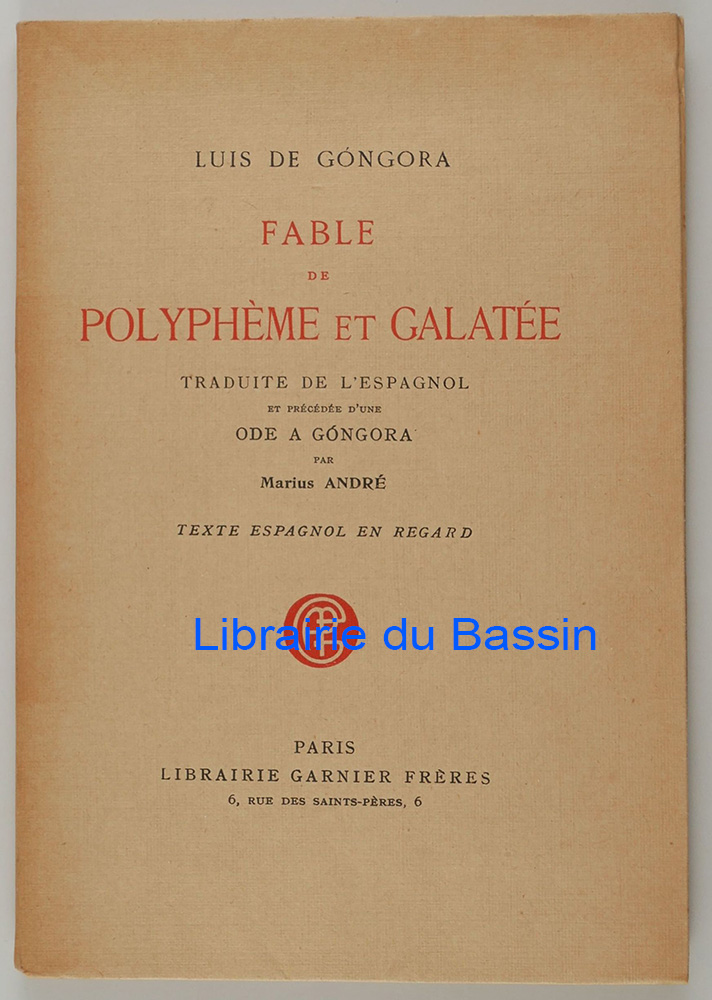 LUIS DE GÓNGORA

FABLE
DE
POLYPHÈME ET GALATÉE

TRADUITE DE L'ESPAGNOL
ET PRÉCÉDÉE D'UNE
ODE A GÓNGORA
PAR
Marius ANDRÉ

TEXTE ESPAGNOL EN REGARD

Librairie du Bassin

PARIS
LIBRAIRIE GARNIER FRÈRES
6, RUE DES SAINTS-PÈRES, 6